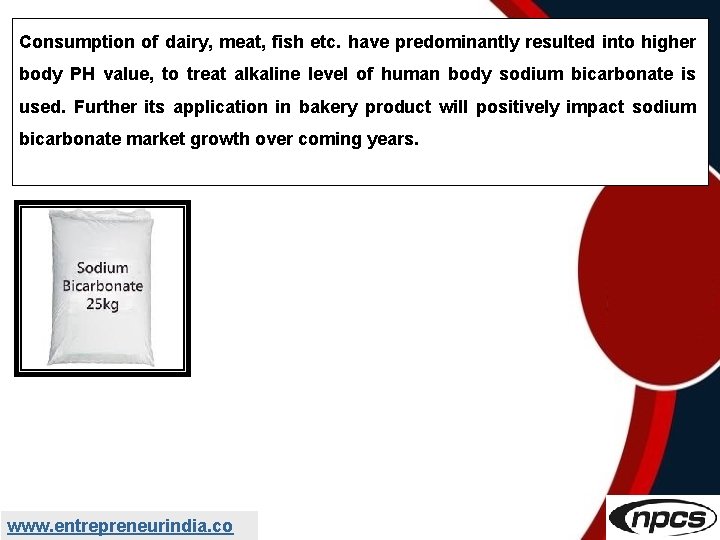 Consumption of dairy, meat, fish etc. have predominantly resulted into higher body PH value, to treat alkaline level of human body sodium bicarbonate is used. Further its application in bakery product will positively impact sodium bicarbonate market growth over coming years.

Sodium Bicarbonate 25kg

www.entrepreneurindia.co

npcs